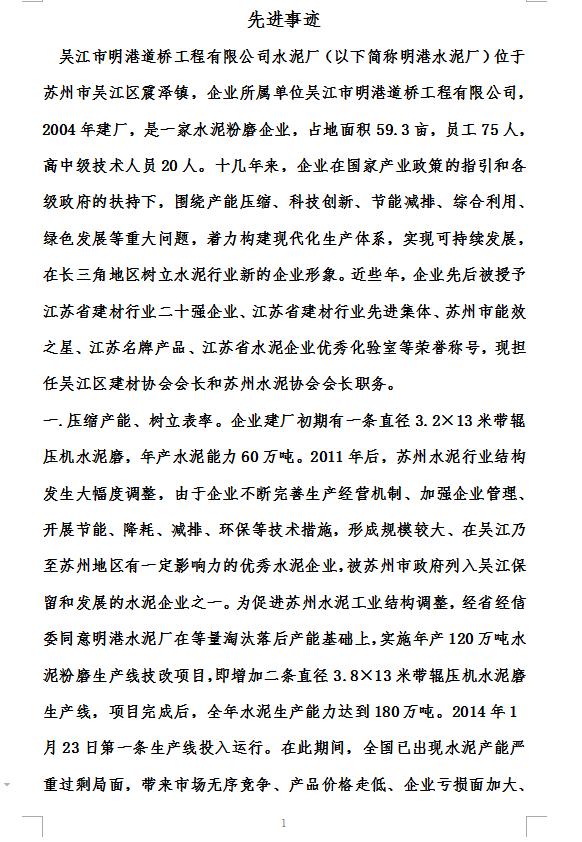 先进事迹

吴江市明港道桥工程有限公司水泥厂（以下简称明港水泥厂）位于苏州市吴江区震泽镇，企业所属单位吴江市明港道桥工程有限公司，2004年建厂，是一家水泥粉磨企业，占地面积59.3亩，员工75人，高中级技术人员20人。十几年来，企业在国家产业政策的指引和各级政府的扶持下，围绕产能压缩、科技创新、节能减排、综合利用、绿色发展等重大问题，着力构建现代化生产体系，实现可持续发展，在长三角地区树立水泥行业新的企业形象。近些年，企业先后被授予江苏省建材行业二十强企业、江苏省建材行业先进集体、苏州市能效之星、江苏名牌产品、江苏省水泥企业优秀化验室等荣誉称号，现担任吴江区建材协会会长和苏州水泥协会会长职务。

一.压缩产能、树立表率。企业建厂初期有一条直径3.2×13米带辊压机水泥磨，年产水泥能力60万吨。2011年后，苏州水泥行业结构发生大幅度调整，由于企业不断完善生产经营机制、加强企业管理、开展节能、降耗、减排、环保等技术措施，形成规模较大、在吴江乃至苏州地区有一定影响力的优秀水泥企业，被苏州市政府列入吴江保留和发展的水泥企业之一。为促进苏州水泥工业结构调整，经省经信委同意明港水泥厂在等量淘汰落后产能基础上，实施年产120万吨水泥粉磨生产线技改项目，即增加二条直径3.8×13米带辊压机水泥磨生产线，项目完成后，全年水泥生产能力达到180万吨。2014年1月23日第一条生产线投入运行。在此期间，全国已出现水泥产能严重过剩局面，带来市场无序竞争、产品价格走低、企业亏损面加大、

1